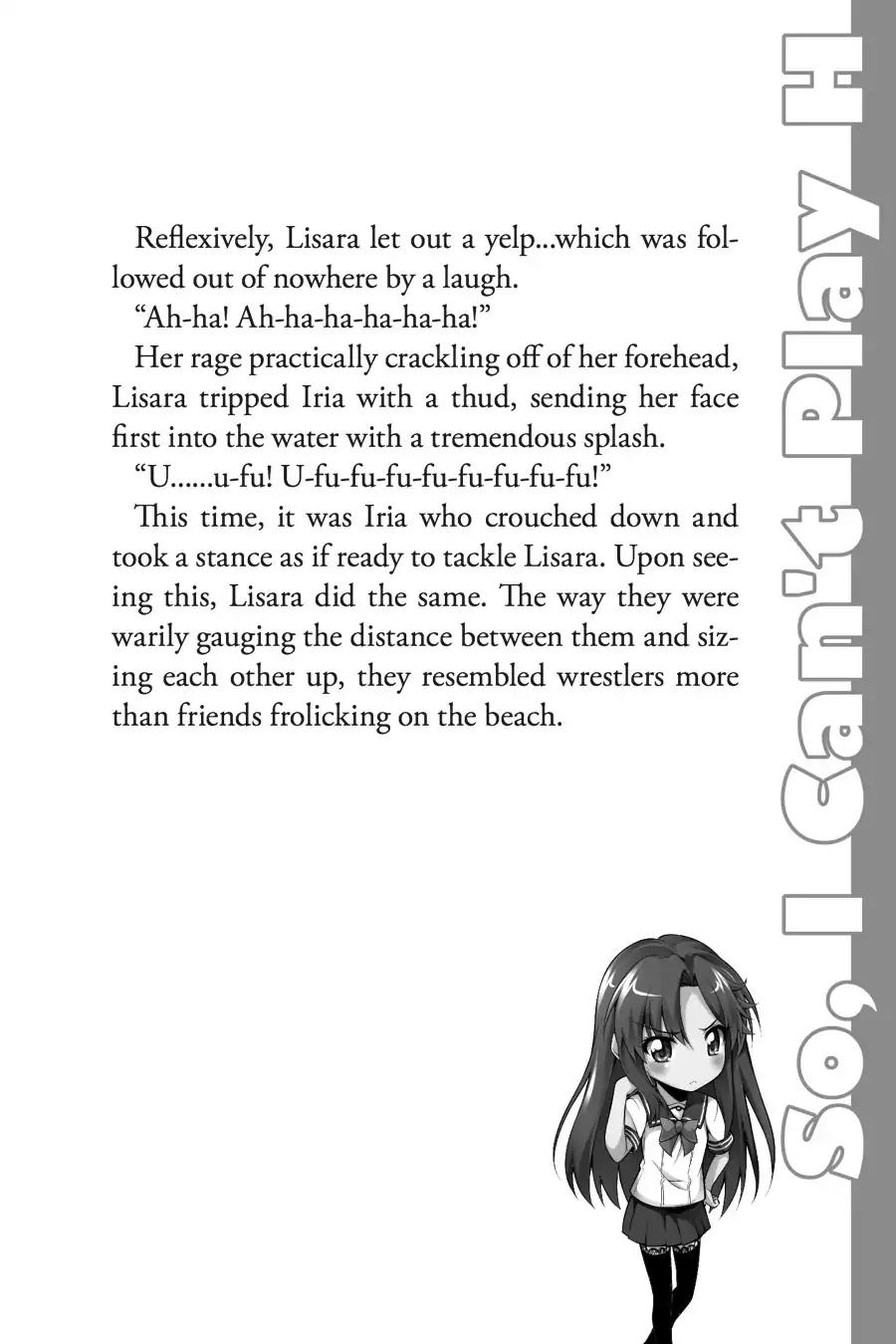 Reflexively, Lisara let out a yelp...which was followed out of nowhere by a laugh.

"Ah-ha! Ah-ha-ha-ha-ha-ha!"

Her rage practically crackling off of her forehead, Lisara tripped Iria with a thud, sending her face first into the water with a tremendous splash.

"U......u-fu! U-fu-fu-fu-fu-fu-fu-fu-fu!"

This time, it was Iria who crouched down and took a stance as if ready to tackle Lisara. Upon seeing this, Lisara did the same. The way they were warily gauging the distance between them and sizing each other up, they resembled wrestlers more than friends frolicking on the beach.

So, I Can't Play H